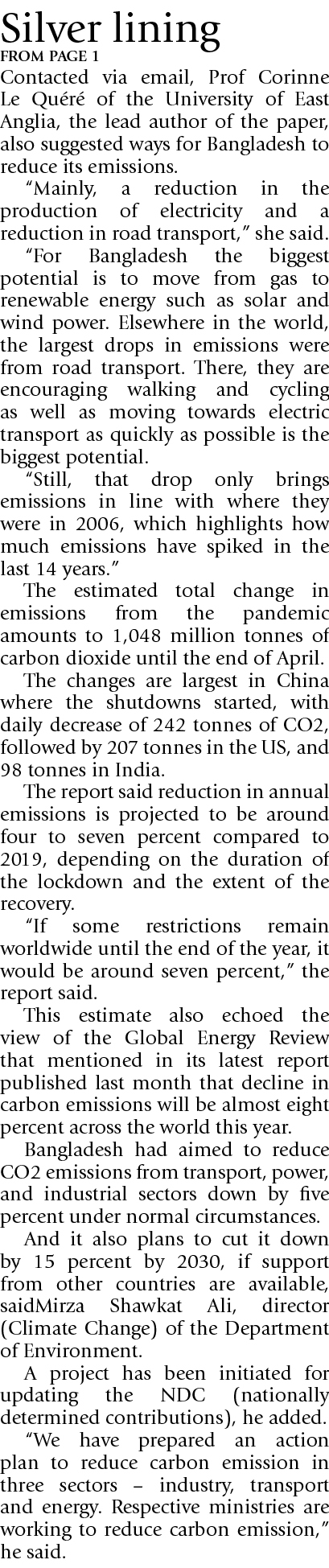 Silver lining
FROM PAGE 1
Contacted via email, Prof Corinne Le Quéré of the University of East Anglia, the lead author of the paper, also suggested ways for Bangladesh to reduce its emissions.

"Mainly, a reduction in the production of electricity and a reduction in road transport," she said.

"For Bangladesh the biggest potential is to move from gas to renewable energy such as solar and wind power. Elsewhere in the world, the largest drops in emissions were from road transport. There, they are encouraging walking and cycling as well as moving towards electric transport as quickly as possible is the biggest potential.

"Still, that drop only brings emissions in line with where they were in 2006, which highlights how much emissions have spiked in the last 14 years."

The estimated total change in emissions from the pandemic amounts to 1,048 million tonnes of carbon dioxide until the end of April.

The changes are largest in China where the shutdowns started, with daily decrease of 242 tonnes of CO2, followed by 207 tonnes in the US, and 98 tonnes in India.

The report said reduction in annual emissions is projected to be around four to seven percent compared to 2019, depending on the duration of the lockdown and the extent of the recovery.

"If some restrictions remain worldwide until the end of the year, it would be around seven percent," the report said.

This estimate also echoed the view of the Global Energy Review that mentioned in its latest report published last month that decline in carbon emissions will be almost eight percent across the world this year.

Bangladesh had aimed to reduce CO2 emissions from transport, power, and industrial sectors down by five percent under normal circumstances.

And it also plans to cut it down by 15 percent by 2030, if support from other countries are available, saidMirza Shawkat Ali, director (Climate Change) of the Department of Environment.

A project has been initiated for updating the NDC (nationally determined contributions), he added.

"We have prepared an action plan to reduce carbon emission in three sectors – industry, transport and energy. Respective ministries are working to reduce carbon emission," he said.